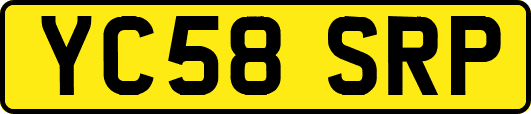 YC58 SRP